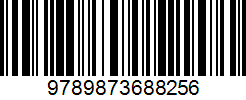 9789873688256